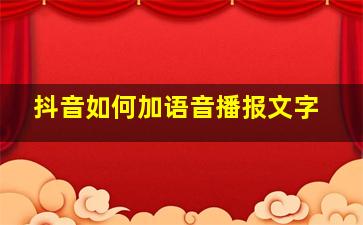 抖音如何加语音播报文字